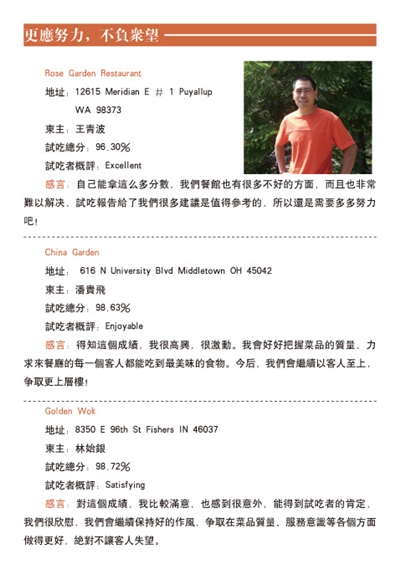 更應努力，不負衆望

Rose Garden Restaurant

地址：12615 Meridian E ＃ 1 Puyallup WA 98373

東主：王青波

試吃總分：96.30％

試吃者概評：Excellent

感言：自己能拿這么多分數，我們餐館也有很多不好的方面，而且也非常難以解决，試吃報告給了我們很多建議是值得參考的，所以還是需要多多努力吧！

China Garden

地址： 616 N University Blvd Middletown OH 45042

東主：潘貴飛

試吃總分：98.63％

試吃者概評：Enjoyable

感言：得知這個成績，我很高興，很激動。我會好好把握菜品的質量，力求來餐廳的每一個客人都能吃到最美味的食物。今后，我們會繼續以客人至上，争取更上層樓！

Golden Wok

地址：8350 E 96th St Fishers IN 46037

東主：林始銀

試吃總分：98.72％

試吃者概評：Satisfying

感言：對這個成績，我比較滿意，也感到很意外，能得到試吃者的肯定，我們很欣慰，我們會繼續保持好的作風，争取在菜品質量、服務意識等各個方面做得更好，絶對不讓客人失望。